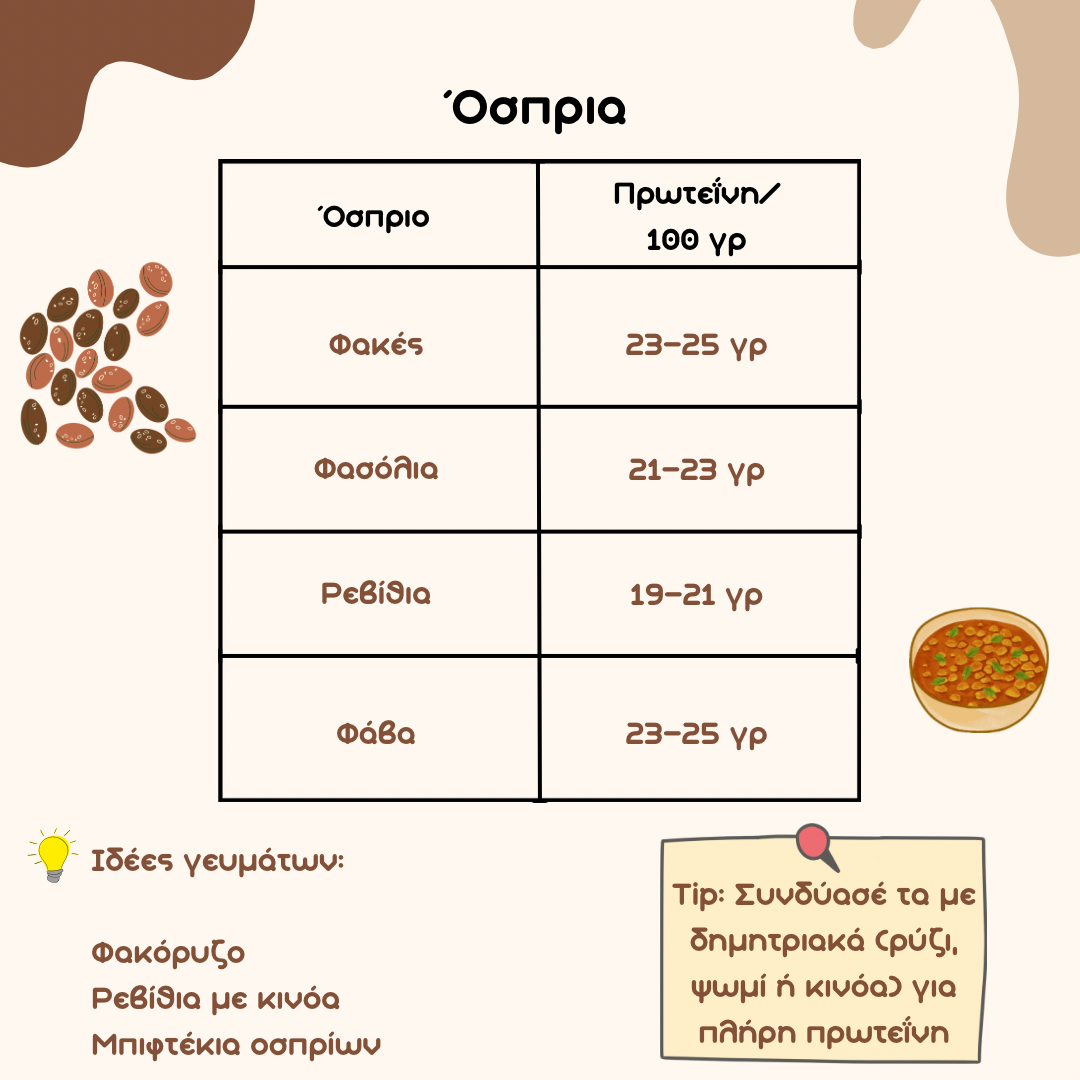 Όσπρια

| Όσπριο | Πρωτεΐνη/ 100 γρ |
|---|---|
| Φακές | 23-25 γρ |
| Φασόλια | 21-23 γρ |
| Ρεβίθια | 19-21 γρ |
| Φάβα | 23-25 γρ |

Ιδέες γευμάτων:

Φακόρυζο
Ρεβίθια με κινόα
Μπιφτέκια οσπρίων

Tip: Συνδύασέ τα με δημητριακά (ρύζι, ψωμί ή κινόα) για πλήρη πρωτεΐνη